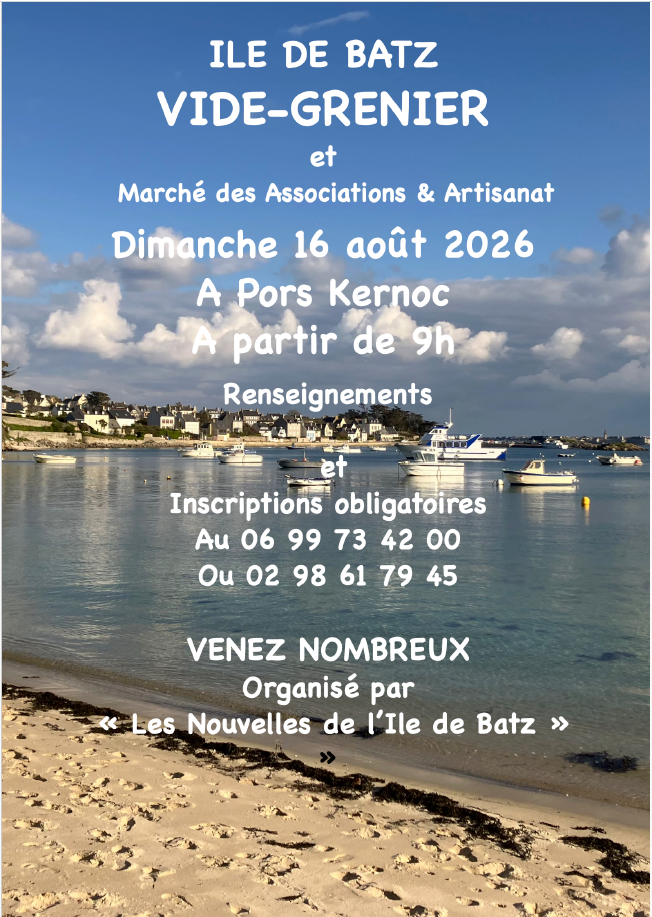 ILE DE BATZ

VIDE-GRENIER

et

Marché des Associations & Artisanat

Dimanche 16 août 2026

A Pors Kernoc

A partir de 9h

Renseignements

et

Inscriptions obligatoires

Au 06 99 73 42 00

Ou 02 98 61 79 45

VENEZ NOMBREUX

Organisé par

« Les Nouvelles de l'Ile de Batz »

»